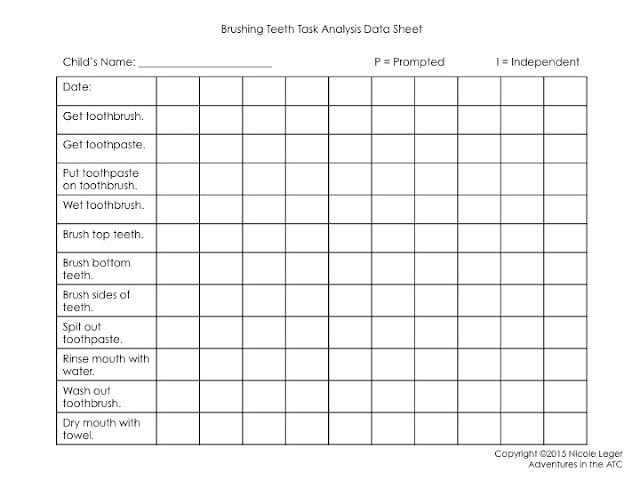 Brushing Teeth Task Analysis Data Sheet

Child's Name: ______________________ P = Prompted I = Independent

| Date: | | | | | | | | | | |
|---|---|---|---|---|---|---|---|---|---|---|
| Get toothbrush. | | | | | | | | | | |
| Get toothpaste. | | | | | | | | | | |
| Put toothpaste on toothbrush. | | | | | | | | | | |
| Wet toothbrush. | | | | | | | | | | |
| Brush top teeth. | | | | | | | | | | |
| Brush bottom teeth. | | | | | | | | | | |
| Brush sides of teeth. | | | | | | | | | | |
| Spit out toothpaste. | | | | | | | | | | |
| Rinse mouth with water. | | | | | | | | | | |
| Wash out toothbrush. | | | | | | | | | | |
| Dry mouth with towel. | | | | | | | | | | |

Copyright ©2015 Nicole Leger
Adventures in the ATC